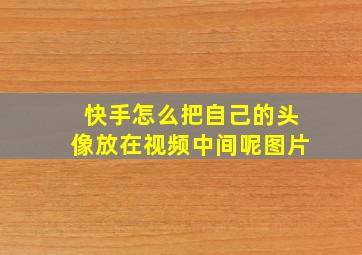 快手怎么把自己的头像放在视频中间呢图片